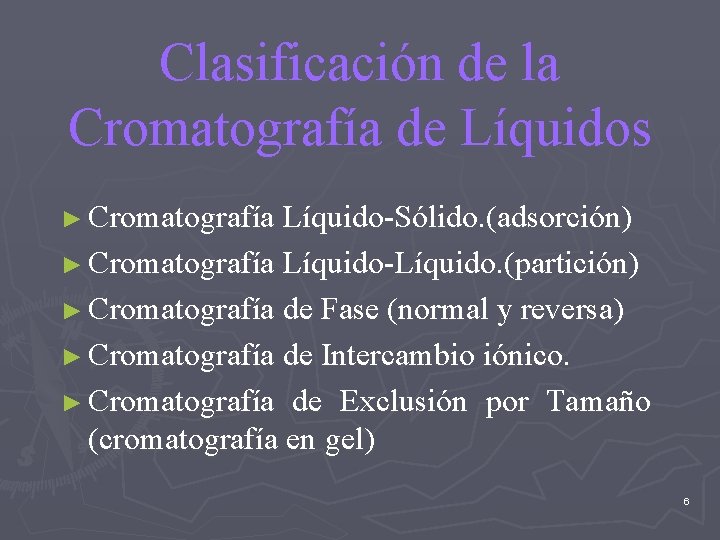 Clasificación de la Cromatografía de Líquidos

► Cromatografía Líquido-Sólido.(adsorción)
► Cromatografía Líquido-Líquido.(partición)
► Cromatografía de Fase (normal y reversa)
► Cromatografía de Intercambio iónico.
► Cromatografía de Exclusión por Tamaño (cromatografía en gel)

6